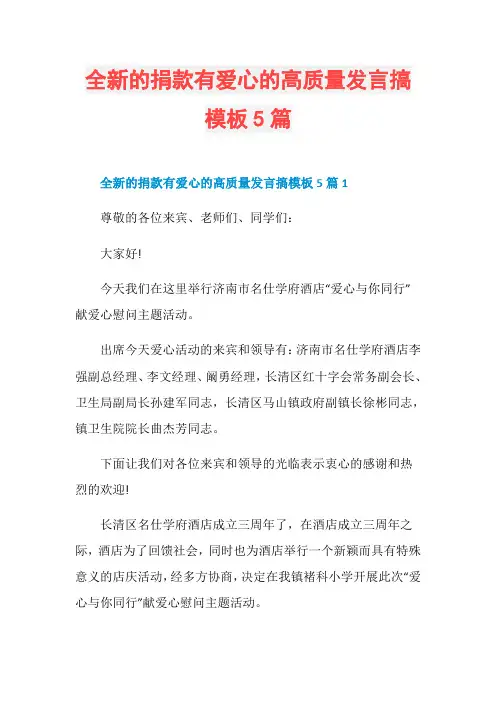 全新的捐款有爱心的高质量发言搞模板5篇

全新的捐款有爱心的高质量发言搞模板5篇1

尊敬的各位来宾、老师们、同学们：

大家好!

今天我们在这里举行济南市名仕学府酒店“爱心与你同行”献爱心慰问主题活动。

出席今天爱心活动的来宾和领导有：济南市名仕学府酒店李强副总经理、李文经理、阚勇经理，长清区红十字会常务副会长、卫生局副局长孙建军同志，长清区马山镇政府副镇长徐彬同志，镇卫生院院长曲杰芳同志。

下面让我们对各位来宾和领导的光临表示衷心的感谢和热烈的欢迎!

长清区名仕学府酒店成立三周年了，在酒店成立三周年之际，酒店为了回馈社会，同时也为酒店举行一个新颖而具有特殊意义的店庆活动，经多方协商，决定在我镇褚科小学开展此次“爱心与你同行”献爱心慰问主题活动。